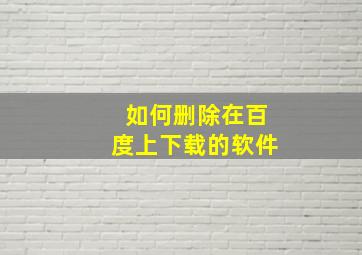 如何删除在百度上下载的软件